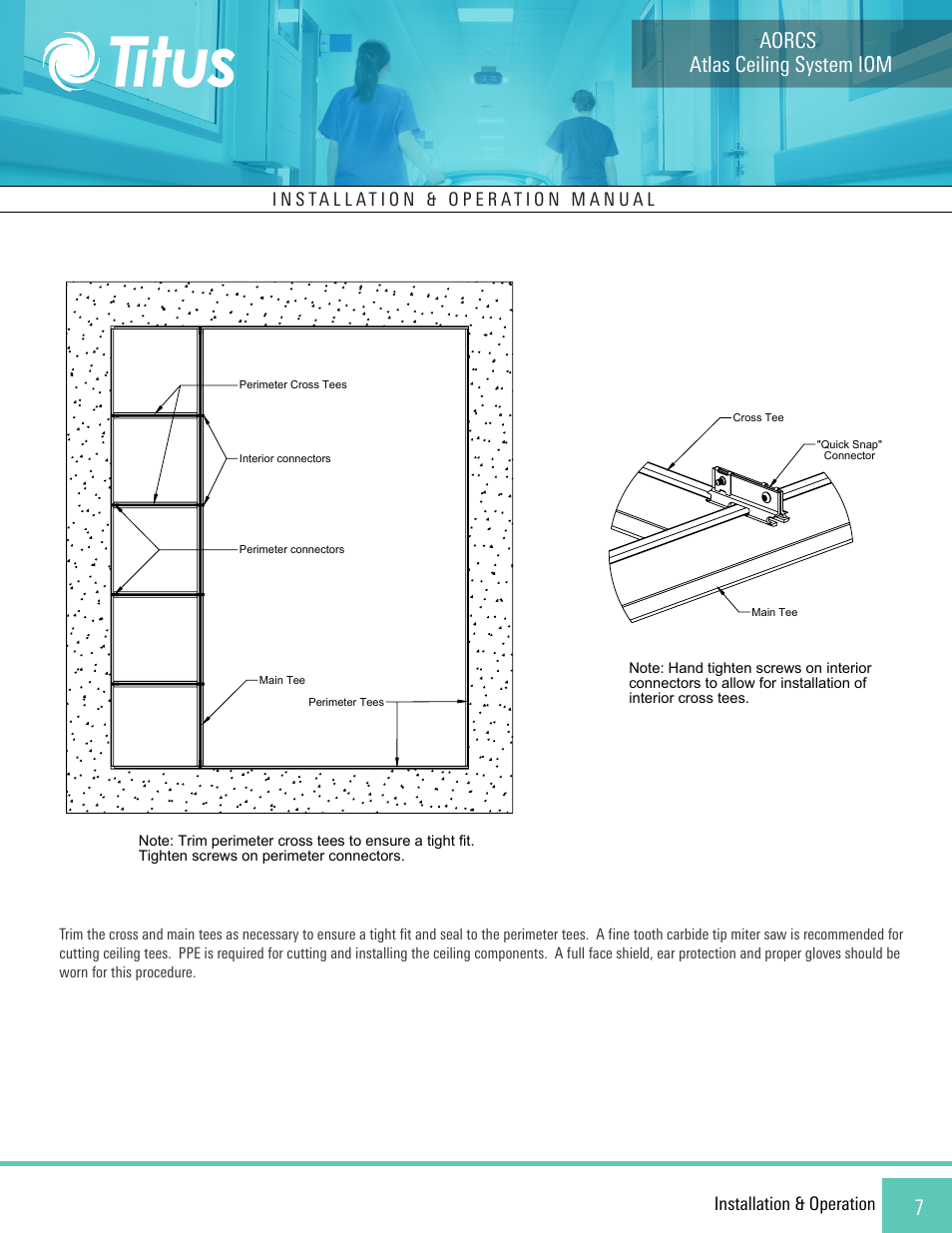 Titus

AORCS
Atlas Ceiling System IOM

INSTALLATION & OPERATION MANUAL

Perimeter Cross Tees

Interior connectors

Perimeter connectors

Main Tee

Perimeter Tees

Note: Trim perimeter cross tees to ensure a tight fit. Tighten screws on perimeter connectors.

Cross Tee

"Quick Snap" Connector

Main Tee

Note: Hand tighten screws on interior connectors to allow for installation of interior cross tees.

Trim the cross and main tees as necessary to ensure a tight fit and seal to the perimeter tees. A fine tooth carbide tip miter saw is recommended for cutting ceiling tees. PPE is required for cutting and installing the ceiling components. A full face shield, ear protection and proper gloves should be worn for this procedure.

Installation & Operation

7